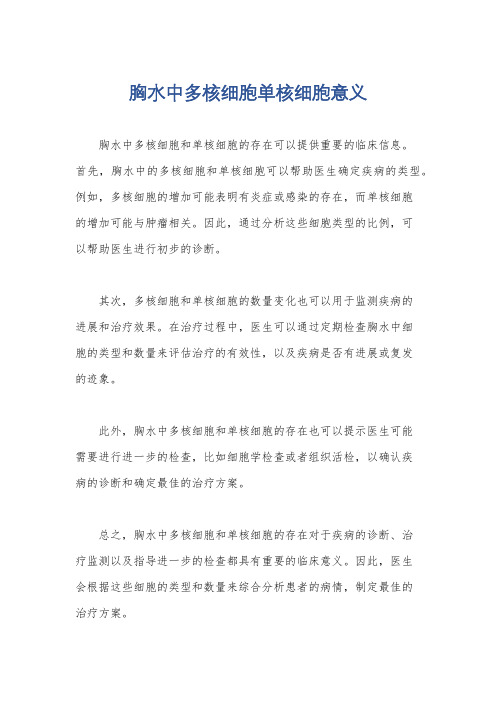 胸水中多核细胞单核细胞意义

胸水中多核细胞和单核细胞的存在可以提供重要的临床信息。首先，胸水中的多核细胞和单核细胞可以帮助医生确定疾病的类型。例如，多核细胞的增加可能表明有炎症或感染的存在，而单核细胞的增加可能与肿瘤相关。因此，通过分析这些细胞类型的比例，可以帮助医生进行初步的诊断。

其次，多核细胞和单核细胞的数量变化也可以用于监测疾病的进展和治疗效果。在治疗过程中，医生可以通过定期检查胸水中细胞的类型和数量来评估治疗的有效性，以及疾病是否有进展或复发的迹象。

此外，胸水中多核细胞和单核细胞的存在也可以提示医生可能需要进行进一步的检查，比如细胞学检查或者组织活检，以确认疾病的诊断和确定最佳的治疗方案。

总之，胸水中多核细胞和单核细胞的存在对于疾病的诊断、治疗监测以及指导进一步的检查都具有重要的临床意义。因此，医生会根据这些细胞的类型和数量来综合分析患者的病情，制定最佳的治疗方案。